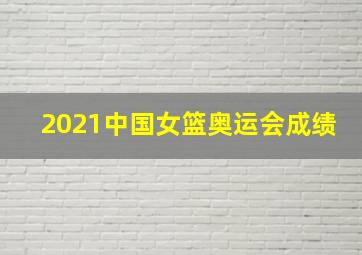 2021中国女篮奥运会成绩